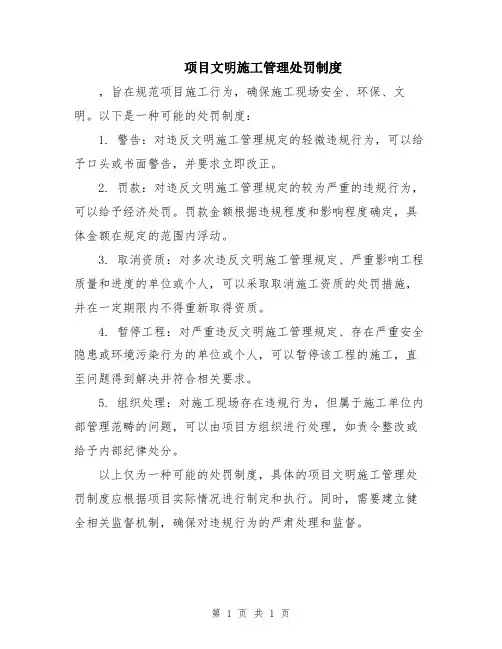 项目文明施工管理处罚制度

，旨在规范项目施工行为，确保施工现场安全、环保、文明。以下是一种可能的处罚制度：

1. 警告：对违反文明施工管理规定的轻微违规行为，可以给予口头或书面警告，并要求立即改正。

2. 罚款：对违反文明施工管理规定的较为严重的违规行为，可以给予经济处罚。罚款金额根据违规程度和影响程度确定，具体金额在规定的范围内浮动。

3. 取消资质：对多次违反文明施工管理规定、严重影响工程质量和进度的单位或个人，可以采取取消施工资质的处罚措施，并在一定期限内不得重新取得资质。

4. 暂停工程：对严重违反文明施工管理规定、存在严重安全隐患或环境污染行为的单位或个人，可以暂停该工程的施工，直至问题得到解决并符合相关要求。

5. 组织处理：对施工现场存在违规行为，但属于施工单位内部管理范畴的问题，可以由项目方组织进行处理，如责令整改或给予内部纪律处分。

以上仅为一种可能的处罚制度，具体的项目文明施工管理处罚制度应根据项目实际情况进行制定和执行。同时，需要建立健全相关监督机制，确保对违规行为的严肃处理和监督。

第 1 页 共 1 页